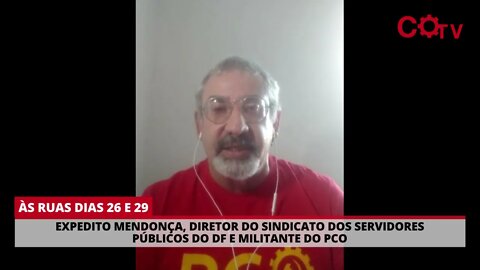 COTV

ÀS RUAS DIAS 26 E 29

EXPEDITO MENDONÇA, DIRETOR DO SINDICATO DOS SERVIDORES PÚBLICOS DO DF E MILITANTE DO PCO

PCO